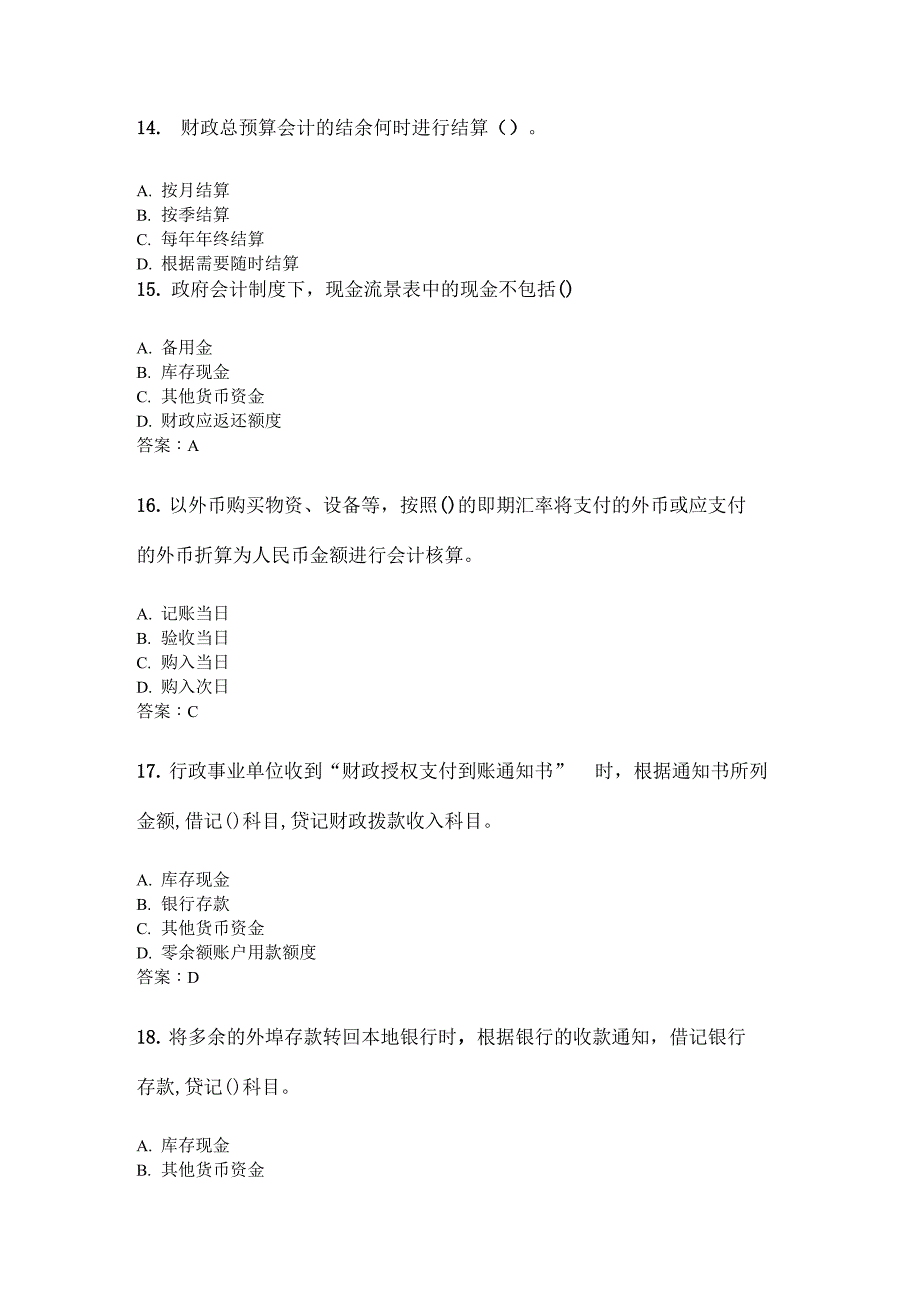 14. 财政总预算会计的结余何时进行结算（）。

A. 按月结算
B. 按季结算
C. 每年年终结算
D. 根据需要随时结算
15. 政府会计制度下，现金流景表中的现金不包括()

A. 备用金
B. 库存现金
C. 其他货币资金
D. 财政应返还额度
答案：A

16. 以外币购买物资、设备等，按照()的即期汇率将支付的外币或应支付的外币折算为人民币金额进行会计核算。

A. 记账当日
B. 验收当日
C. 购入当日
D. 购入次日
答案：C

17. 行政事业单位收到“财政授权支付到账通知书” 时，根据通知书所列金额,借记()科目,贷记财政拨款收入科目。

A. 库存现金
B. 银行存款
C. 其他货币资金
D. 零余额账户用款额度
答案：D

18. 将多余的外埠存款转回本地银行时，根据银行的收款通知，借记银行存款,贷记()科目。

A. 库存现金
B. 其他货币资金